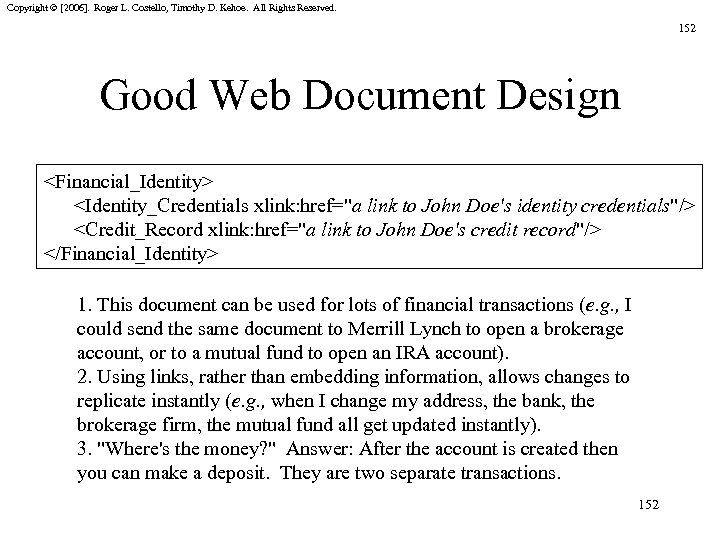 Copyright © [2006]. Roger L. Costello, Timothy D. Kehoe. All Rights Reserved.

152

Good Web Document Design

<Financial_Identity>
<Identity_Credentials xlink:href="a link to John Doe's identity credentials"/>
<Credit_Record xlink:href="a link to John Doe's credit record"/>
</Financial_Identity>

1. This document can be used for lots of financial transactions (e.g., I could send the same document to Merrill Lynch to open a brokerage account, or to a mutual fund to open an IRA account).
2. Using links, rather than embedding information, allows changes to replicate instantly (e.g., when I change my address, the bank, the brokerage firm, the mutual fund all get updated instantly).
3. "Where's the money?" Answer: After the account is created then you can make a deposit. They are two separate transactions.

152